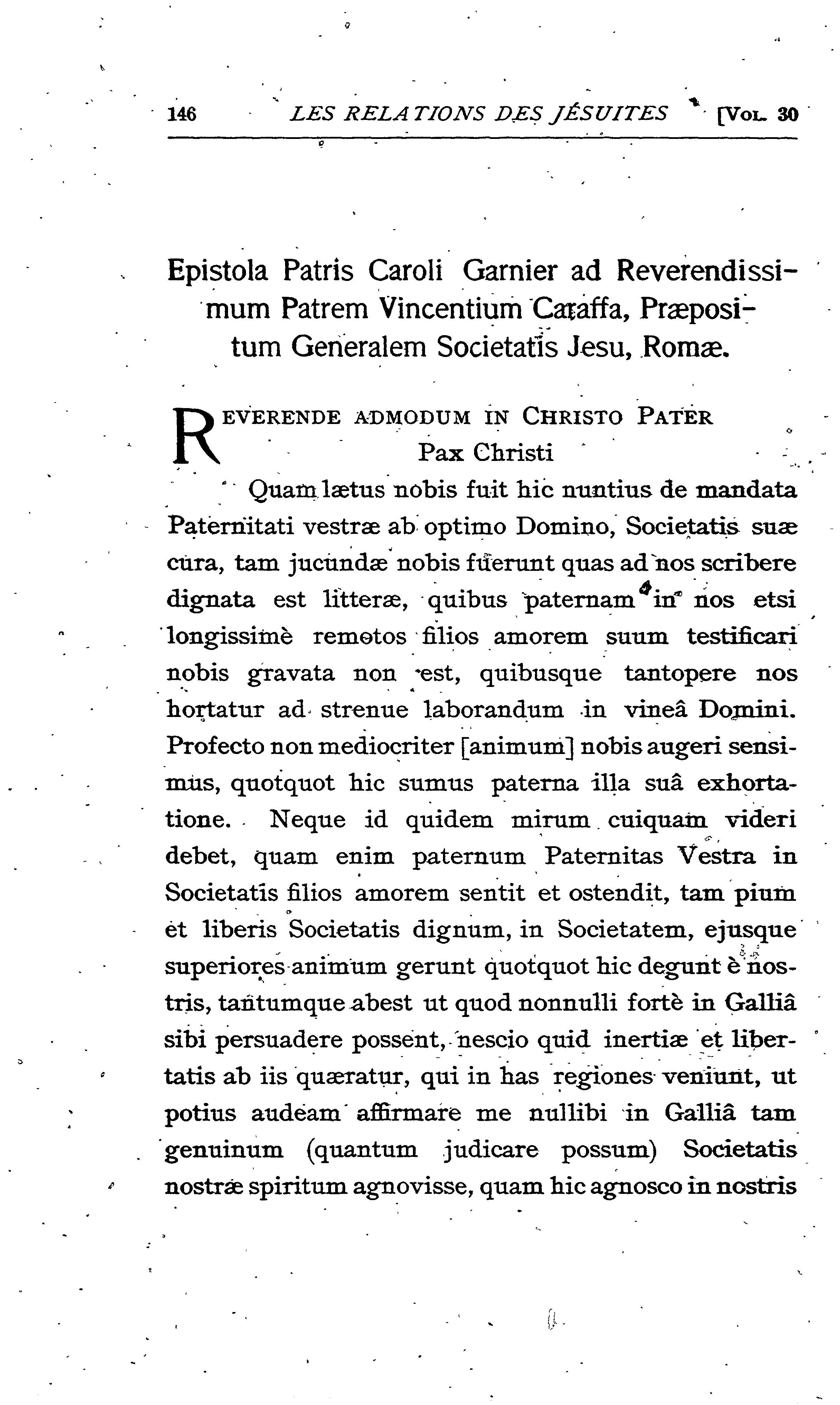 146 LES RELATIONS DES JÉSUITES [VOL. 30

Epistola Patris Caroli Garnier ad Reverendissimum Patrem Vincentium Caraffa, Præpositum Generalem Societatis Jesu, Romæ.

REVERENDE ADMODUM IN CHRISTO PATER
Pax Christi

Quam lætus nobis fuit hic nuntius de mandata Paternitati vestræ ab optimo Domino, Societatis suæ cura, tam jucundæ nobis fuerunt quas ad nos scribere dignata est litteræ, quibus paternam in nos etsi longissimè remotos filios amorem suum testificari nobis gravata non est, quibusque tantopere nos hortatur ad strenue laborandum in vineâ Domini. Profecto non mediocriter [animum] nobis augeri sensimus, quotquot hic sumus paterna illa suâ exhortatione. Neque id quidem mirum cuiquam videri debet, quam enim paternum Paternitas Vestra in Societatis filios amorem sentit et ostendit, tam pium et liberis Societatis dignum, in Societatem, ejusque superiores animum gerunt quotquot hic degunt è nostris, tantumque abest ut quod nonnulli fortè in Galliâ sibi persuadere possent, nescio quid inertiæ et libertatis ab iis quæratur, qui in has regiones veniunt, ut potius audeam affirmare me nullibi in Galliâ tam genuinum (quantum judicare possum) Societatis nostræ spiritum agnovisse, quam hic agnosco in nostris